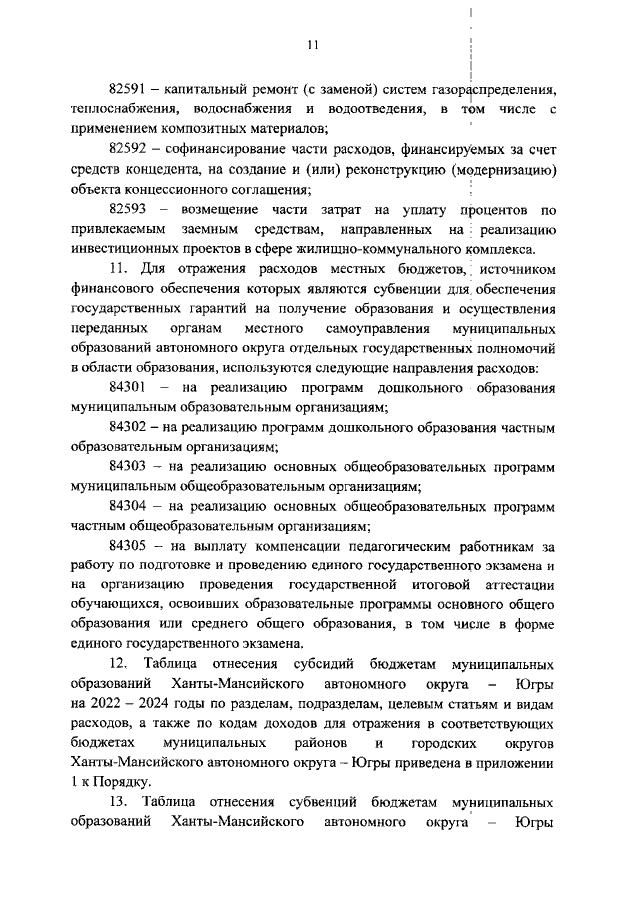 11

82591 – капитальный ремонт (с заменой) систем газораспределения, теплоснабжения, водоснабжения и водоотведения, в том числе с применением композитных материалов;

82592 – софинансирование части расходов, финансируемых за счет средств концедента, на создание и (или) реконструкцию (модернизацию) объекта концессионного соглашения;

82593 – возмещение части затрат на уплату процентов по привлекаемым заемным средствам, направленных на реализацию инвестиционных проектов в сфере жилищно-коммунального комплекса.

11. Для отражения расходов местных бюджетов, источником финансового обеспечения которых являются субвенции для обеспечения государственных гарантий на получение образования и осуществления переданных органам местного самоуправления муниципальных образований автономного округа отдельных государственных полномочий в области образования, используются следующие направления расходов:

84301 – на реализацию программ дошкольного образования муниципальным образовательным организациям;

84302 – на реализацию программ дошкольного образования частным образовательным организациям;

84303 – на реализацию основных общеобразовательных программ муниципальным общеобразовательным организациям;

84304 – на реализацию основных общеобразовательных программ частным общеобразовательным организациям;

84305 – на выплату компенсации педагогическим работникам за работу по подготовке и проведению единого государственного экзамена и на организацию проведения государственной итоговой аттестации обучающихся, освоивших образовательные программы основного общего образования или среднего общего образования, в том числе в форме единого государственного экзамена.

12. Таблица отнесения субсидий бюджетам муниципальных образований Ханты-Мансийского автономного округа – Югры на 2022 – 2024 годы по разделам, подразделам, целевым статьям и видам расходов, а также по кодам доходов для отражения в соответствующих бюджетах муниципальных районов и городских округов Ханты-Мансийского автономного округа – Югры приведена в приложении 1 к Порядку.

13. Таблица отнесения субвенций бюджетам муниципальных образований Ханты-Мансийского автономного округа – Югры